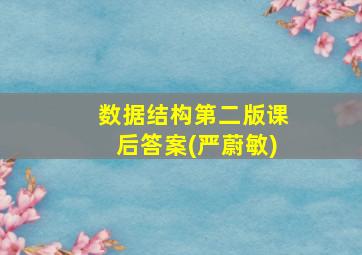 数据结构第二版课后答案(严蔚敏)